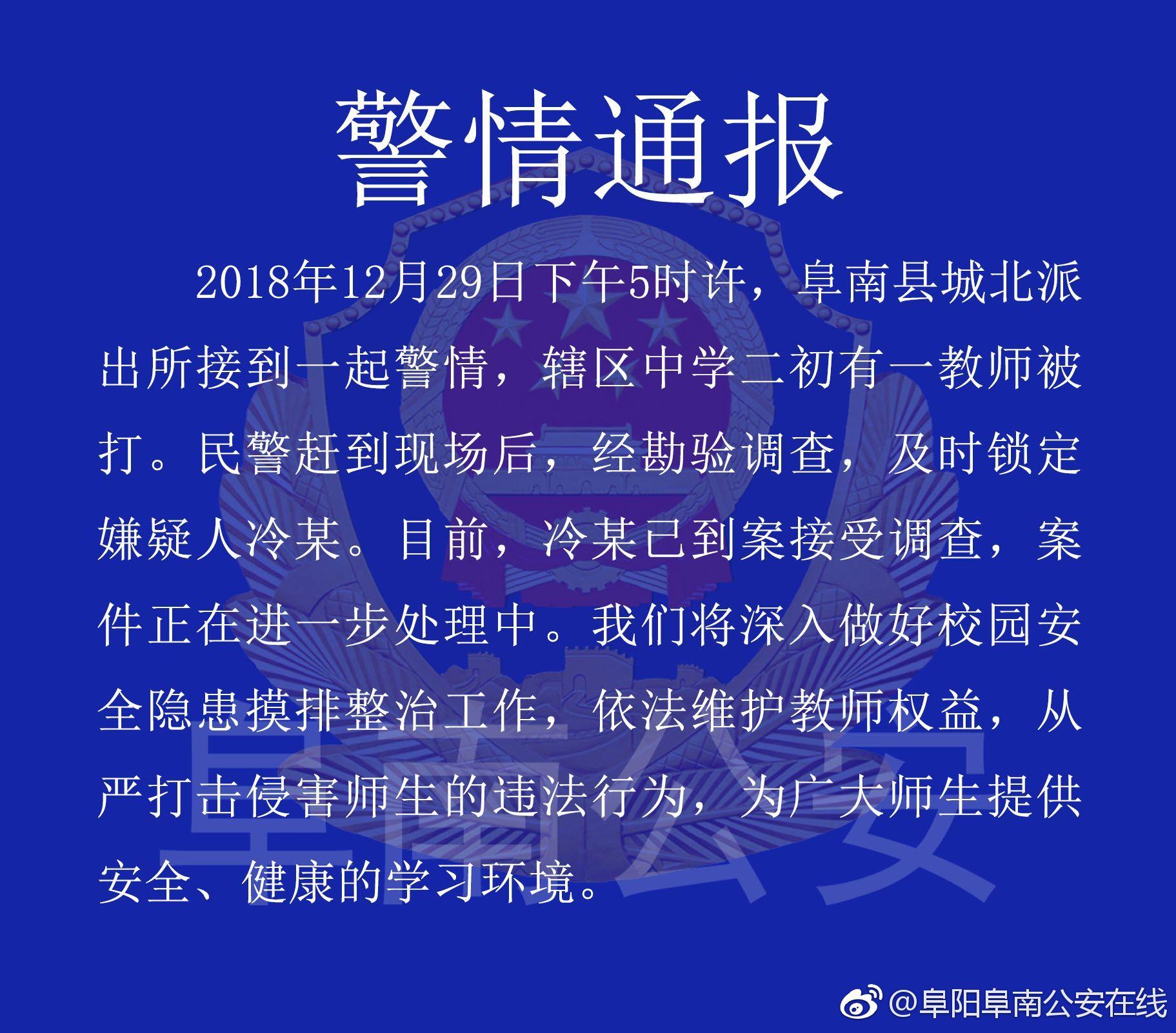 警情通报

2018年12月29日下午5时许，阜南县城北派出所接到一起警情，辖区中学二初有一教师被打。民警赶到现场后，经勘验调查，及时锁定嫌疑人冷某。目前，冷某已到案接受调查，案件正在进一步处理中。我们将深入做好校园安全隐患摸排整治工作，依法维护教师权益，从严打击侵害师生的违法行为，为广大师生提供安全、健康的学习环境。

阜南公安

@阜阳阜南公安在线